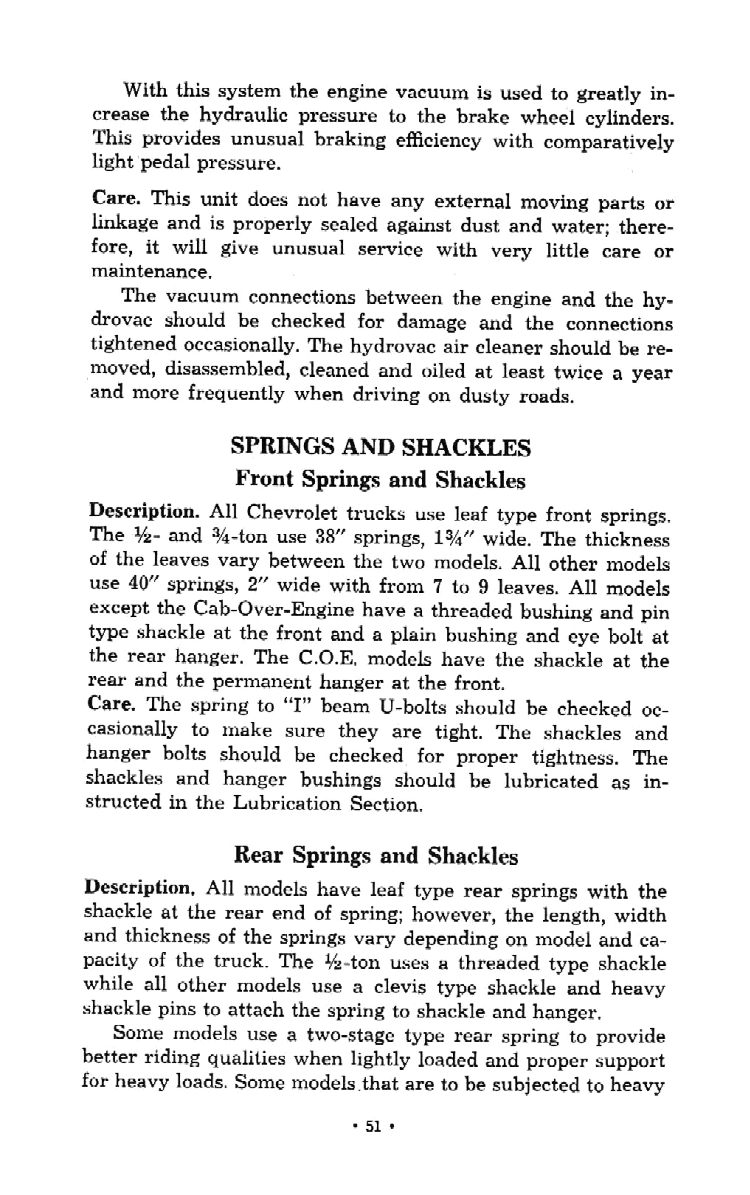 With this system the engine vacuum is used to greatly increase the hydraulic pressure to the brake wheel cylinders. This provides unusual braking efficiency with comparatively light pedal pressure.

Care. This unit does not have any external moving parts or linkage and is properly sealed against dust and water; therefore, it will give unusual service with very little care or maintenance.

The vacuum connections between the engine and the hydrovac should be checked for damage and the connections tightened occasionally. The hydrovac air cleaner should be removed, disassembled, cleaned and oiled at least twice a year and more frequently when driving on dusty roads.

SPRINGS AND SHACKLES

Front Springs and Shackles

Description. All Chevrolet trucks use leaf type front springs. The ½- and ¾-ton use 38″ springs, 1¾″ wide. The thickness of the leaves vary between the two models. All other models use 40″ springs, 2″ wide with from 7 to 9 leaves. All models except the Cab-Over-Engine have a threaded bushing and pin type shackle at the front and a plain bushing and eye bolt at the rear hanger. The C.O.E. models have the shackle at the rear and the permanent hanger at the front.

Care. The spring to "I" beam U-bolts should be checked occasionally to make sure they are tight. The shackles and hanger bolts should be checked for proper tightness. The shackles and hanger bushings should be lubricated as instructed in the Lubrication Section.

Rear Springs and Shackles

Description. All models have leaf type rear springs with the shackle at the rear end of spring; however, the length, width and thickness of the springs vary depending on model and capacity of the truck. The ½-ton uses a threaded type shackle while all other models use a clevis type shackle and heavy shackle pins to attach the spring to shackle and hanger.

Some models use a two-stage type rear spring to provide better riding qualities when lightly loaded and proper support for heavy loads. Some models that are to be subjected to heavy

• 51 •